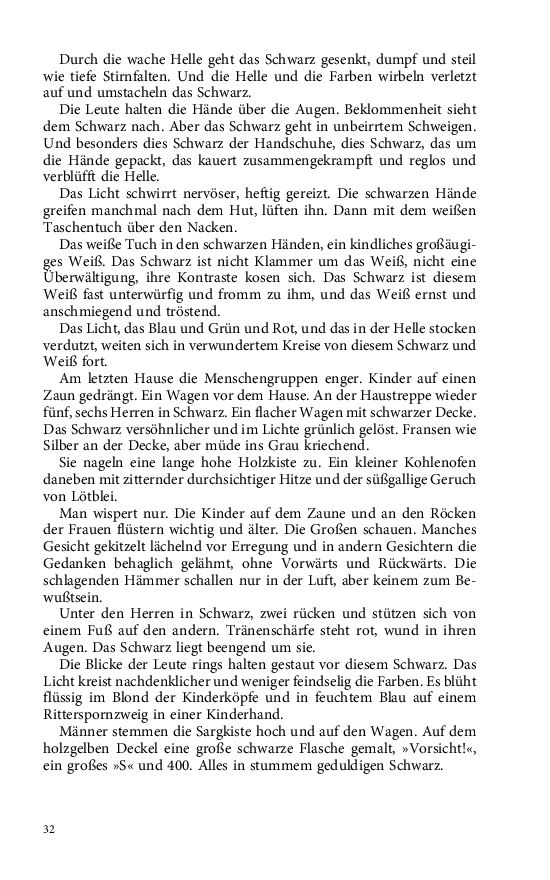 Durch die wache Helle geht das Schwarz gesenkt, dumpf und steil wie tiefe Stirnfalten. Und die Helle und die Farben wirbeln verletzt auf und umstacheln das Schwarz.

Die Leute halten die Hände über die Augen. Beklommenheit sieht dem Schwarz nach. Aber das Schwarz geht in unbeirrtem Schweigen. Und besonders dies Schwarz der Handschuhe, dies Schwarz, das um die Hände gepackt, das kauert zusammengekrampft und reglos und verblüfft die Helle.

Das Licht schwirrt nervöser, heftig gereizt. Die schwarzen Hände greifen manchmal nach dem Hut, lüften ihn. Dann mit dem weißen Taschentuch über den Nacken.

Das weiße Tuch in den schwarzen Händen, ein kindliches großäugiges Weiß. Das Schwarz ist nicht Klammer um das Weiß, nicht eine Überwältigung, ihre Kontraste kosen sich. Das Schwarz ist diesem Weiß fast unterwürfig und fromm zu ihm, und das Weiß ernst und anschmiegend und tröstend.

Das Licht, das Blau und Grün und Rot, und das in der Helle stocken verdutzt, weiten sich in verwundertem Kreise von diesem Schwarz und Weiß fort.

Am letzten Hause die Menschengruppen enger. Kinder auf einen Zaun gedrängt. Ein Wagen vor dem Hause. An der Haustreppe wieder fünf, sechs Herren in Schwarz. Ein flacher Wagen mit schwarzer Decke. Das Schwarz versöhnlicher und im Lichte grünlich gelöst. Fransen wie Silber an der Decke, aber müde ins Grau kriechend.

Sie nageln eine lange hohe Holzkiste zu. Ein kleiner Kohlenofen daneben mit zitternder durchsichtiger Hitze und der süßgallige Geruch von Lötblei.

Man wispert nur. Die Kinder auf dem Zaune und an den Röcken der Frauen flüstern wichtig und älter. Die Großen schauen. Manches Gesicht gekitzelt lächelnd vor Erregung und in andern Gesichtern die Gedanken behaglich gelähmt, ohne Vorwärts und Rückwärts. Die schlagenden Hämmer schallen nur in der Luft, aber keinem zum Bewußtsein.

Unter den Herren in Schwarz, zwei rücken und stützen sich von einem Fuß auf den andern. Tränenschärfe steht rot, wund in ihren Augen. Das Schwarz liegt beengend um sie.

Die Blicke der Leute rings halten gestaut vor diesem Schwarz. Das Licht kreist nachdenklicher und weniger feindselig die Farben. Es blüht flüssig im Blond der Kinderköpfe und in feuchtem Blau auf einem Ritterspornzweig in einer Kinderhand.

Männer stemmen die Sargkiste hoch und auf den Wagen. Auf dem holzgelben Deckel eine große schwarze Flasche gemalt, »Vorsicht!«, ein großes »S« und 400. Alles in stummem geduldigen Schwarz.

32